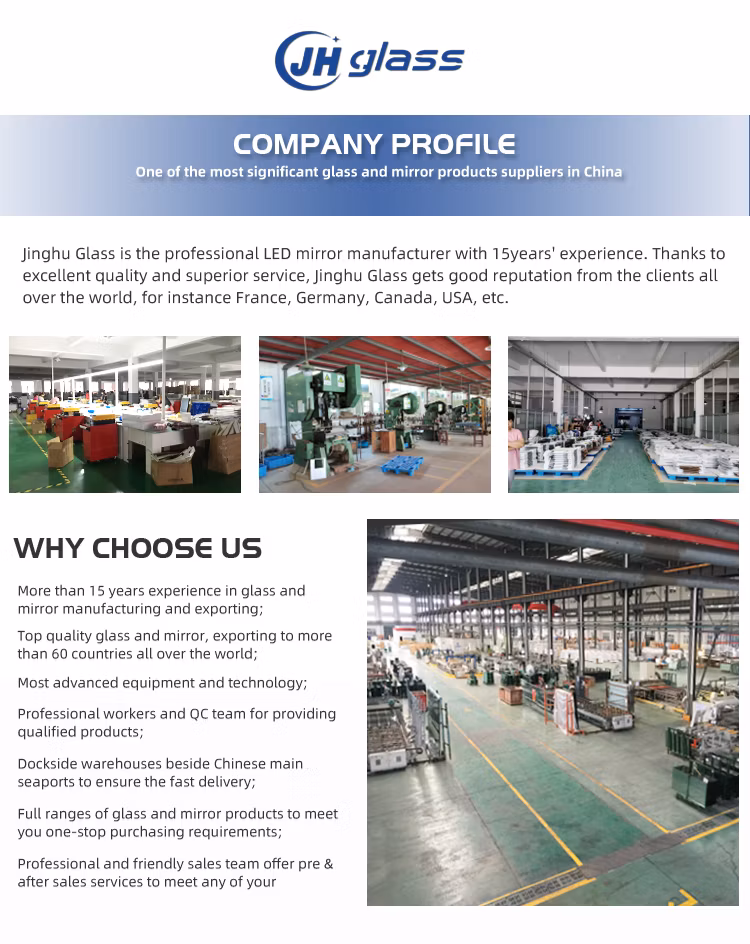 JH glass

COMPANY PROFILE

One of the most significant glass and mirror products suppliers in China

Jinghu Glass is the professional LED mirror manufacturer with 15years' experience. Thanks to excellent quality and superior service, Jinghu Glass gets good reputation from the clients all over the world, for instance France, Germany, Canada, USA, etc.

WHY CHOOSE US

More than 15 years experience in glass and mirror manufacturing and exporting;

Top quality glass and mirror, exporting to more than 60 countries all over the world;

Most advanced equipment and technology;

Professional workers and QC team for providing qualified products;

Dockside warehouses beside Chinese main seaports to ensure the fast delivery;

Full ranges of glass and mirror products to meet you one-stop purchasing requirements;

Professional and friendly sales team offer pre & after sales services to meet any of your